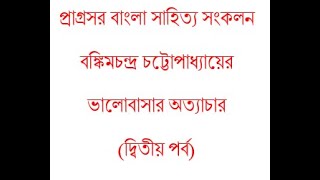 প্রাগ্রসর বাংলা সাহিত্য সংকলন

বঙ্কিমচন্দ্র চট্টোপাধ্যায়ের

ভালোবাসার অত্যাচার

(দ্বিতীয় পর্ব)